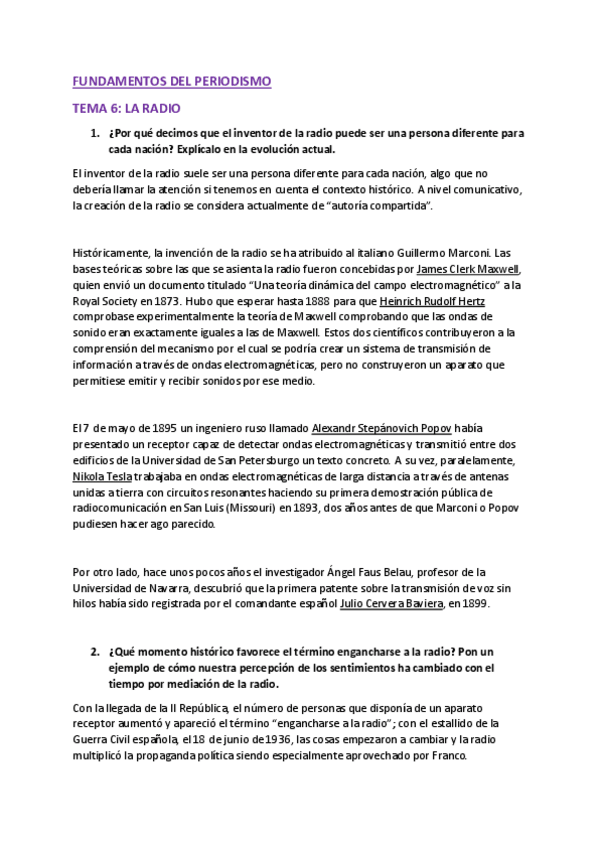 FUNDAMENTOS DEL PERIODISMO

TEMA 6: LA RADIO

1. ¿Por qué decimos que el inventor de la radio puede ser una persona diferente para cada nación? Explícalo en la evolución actual.

El inventor de la radio suele ser una persona diferente para cada nación, algo que no debería llamar la atención si tenemos en cuenta el contexto histórico. A nivel comunicativo, la creación de la radio se considera actualmente de "autoría compartida".

Históricamente, la invención de la radio se ha atribuido al italiano Guillermo Marconi. Las bases teóricas sobre las que se asienta la radio fueron concebidas por James Clerk Maxwell, quien envió un documento titulado "Una teoría dinámica del campo electromagnético" a la Royal Society en 1873. Hubo que esperar hasta 1888 para que Heinrich Rudolf Hertz comprobase experimentalmente la teoría de Maxwell comprobando que las ondas de sonido eran exactamente iguales a las de Maxwell. Estos dos científicos contribuyeron a la comprensión del mecanismo por el cual se podría crear un sistema de transmisión de información a través de ondas electromagnéticas, pero no construyeron un aparato que permitiese emitir y recibir sonidos por ese medio.

El 7 de mayo de 1895 un ingeniero ruso llamado Alexandr Stepánovich Popov había presentado un receptor capaz de detectar ondas electromagnéticas y transmitió entre dos edificios de la Universidad de San Petersburgo un texto concreto. A su vez, paralelamente, Nikola Tesla trabajaba en ondas electromagnéticas de larga distancia a través de antenas unidas a tierra con circuitos resonantes haciendo su primera demostración pública de radiocomunicación en San Luis (Missouri) en 1893, dos años antes de que Marconi o Popov pudiesen hacer ago parecido.

Por otro lado, hace unos pocos años el investigador Ángel Faus Belau, profesor de la Universidad de Navarra, descubrió que la primera patente sobre la transmisión de voz sin hilos había sido registrada por el comandante español Julio Cervera Baviera, en 1899.

2. ¿Qué momento histórico favorece el término engancharse a la radio? Pon un ejemplo de cómo nuestra percepción de los sentimientos ha cambiado con el tiempo por mediación de la radio.

Con la llegada de la II República, el número de personas que disponía de un aparato receptor aumentó y apareció el término "engancharse a la radio"; con el estallido de la Guerra Civil española, el 18 de junio de 1936, las cosas empezaron a cambiar y la radio multiplicó la propaganda política siendo especialmente aprovechado por Franco.